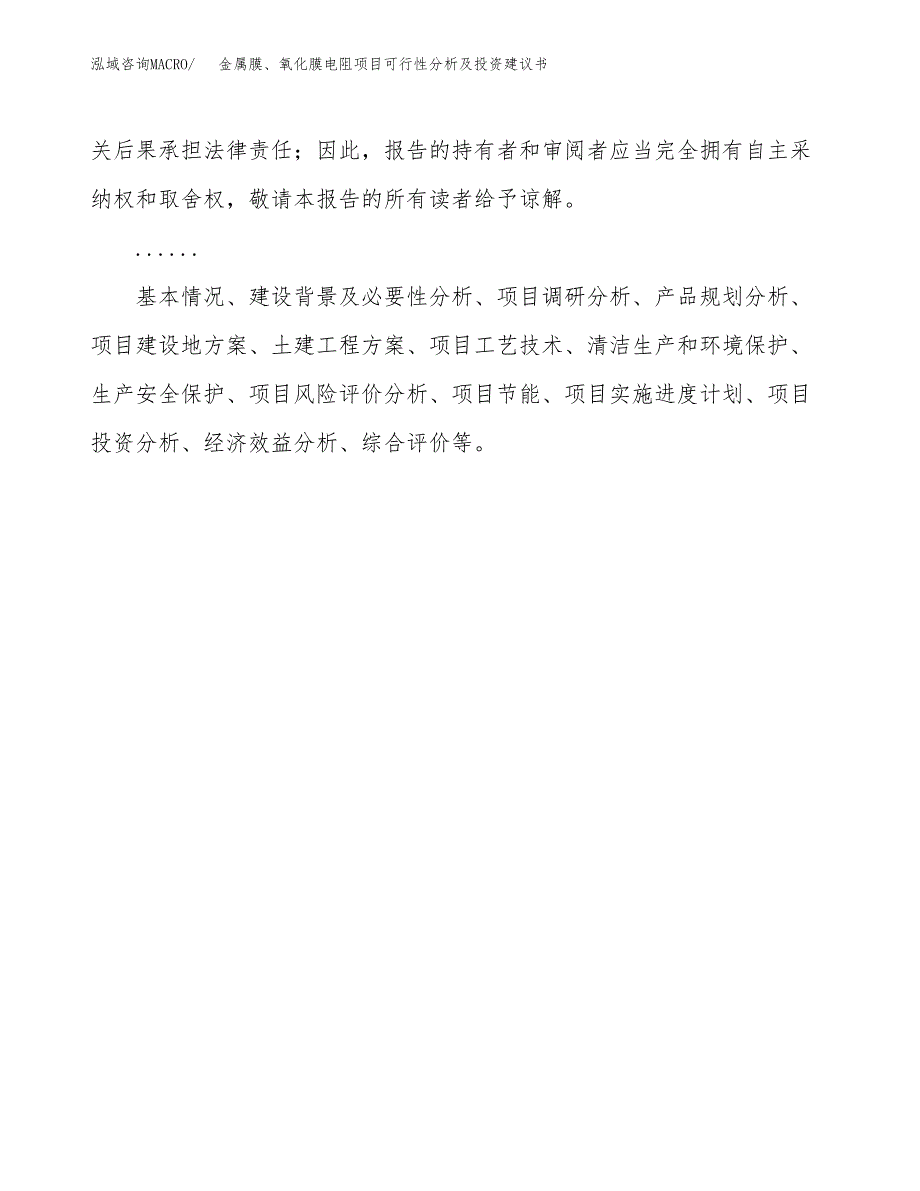 泓域咨询MACRO/　　金属膜、氧化膜电阻项目可行性分析及投资建议书

关后果承担法律责任；因此，报告的持有者和审阅者应当完全拥有自主采纳权和取舍权，敬请本报告的所有读者给予谅解。

……

基本情况、建设背景及必要性分析、项目调研分析、产品规划分析、项目建设地方案、土建工程方案、项目工艺技术、清洁生产和环境保护、生产安全保护、项目风险评价分析、项目节能、项目实施进度计划、项目投资分析、经济效益分析、综合评价等。